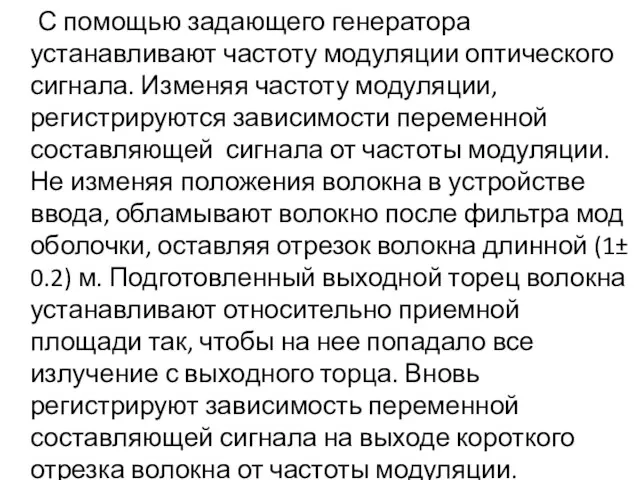 С помощью задающего генератора устанавливают частоту модуляции оптического сигнала. Изменяя частоту модуляции, регистрируются зависимости переменной составляющей  сигнала от частоты модуляции. Не изменяя положения волокна в устройстве ввода, обламывают волокно после фильтра мод оболочки, оставляя отрезок волокна длинной (1± 0.2) м. Подготовленный выходной торец волокна устанавливают относительно приемной площади так, чтобы на нее попадало все излучение с выходного торца. Вновь регистрируют зависимость переменной составляющей сигнала на выходе короткого отрезка волокна от частоты модуляции.